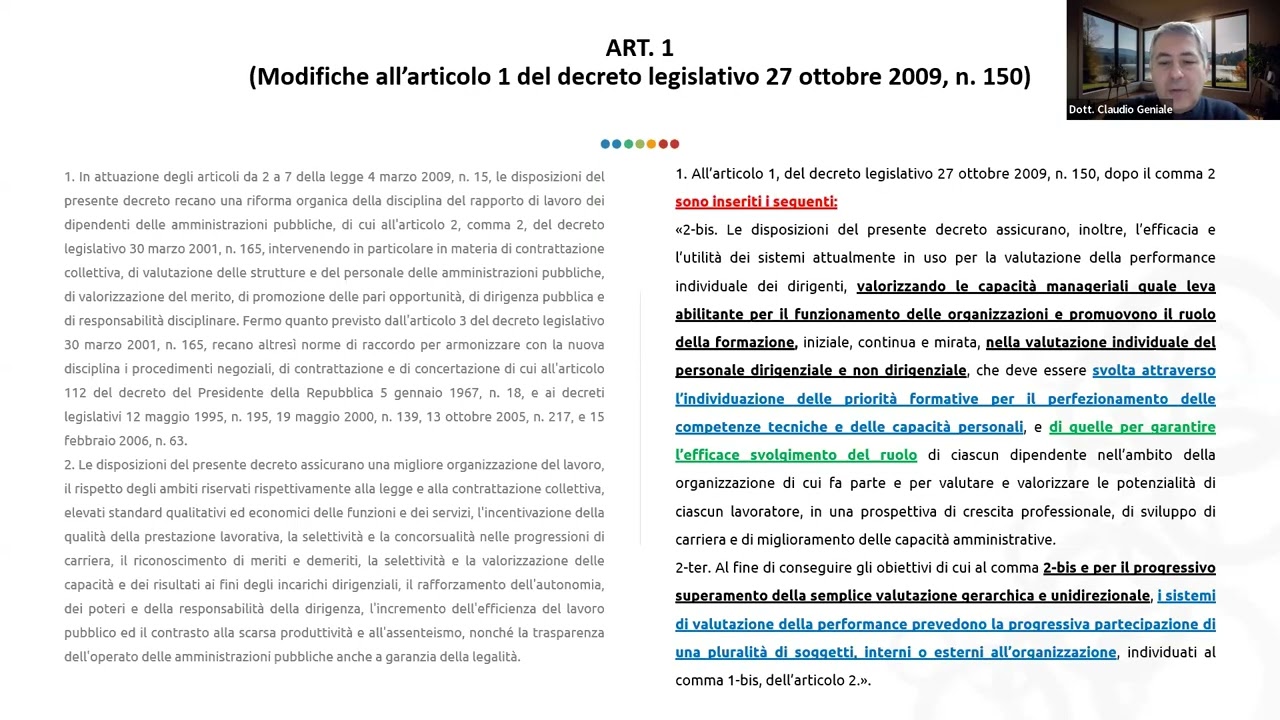 ART. 1
(Modifiche all'articolo 1 del decreto legislativo 27 ottobre 2009, n. 150)

Dott. Claudio Geniale

1. In attuazione degli articoli da 2 a 7 della legge 4 marzo 2009, n. 15, le disposizioni del presente decreto recano una riforma organica della disciplina del rapporto di lavoro dei dipendenti delle amministrazioni pubbliche, di cui all'articolo 2, comma 2, del decreto legislativo 30 marzo 2001, n. 165, intervenendo in particolare in materia di contrattazione collettiva, di valutazione delle strutture e del personale delle amministrazioni pubbliche, di valorizzazione del merito, di promozione delle pari opportunità, di dirigenza pubblica e di responsabilità disciplinare. Fermo quanto previsto dall'articolo 3 del decreto legislativo 30 marzo 2001, n. 165, recano altresì norme di raccordo per armonizzare con la nuova disciplina i procedimenti negoziali, di contrattazione e di concertazione di cui all'articolo 112 del decreto del Presidente della Repubblica 5 gennaio 1967, n. 18, e ai decreti legislativi 12 maggio 1995, n. 195, 19 maggio 2000, n. 139, 13 ottobre 2005, n. 217, e 15 febbraio 2006, n. 63.

2. Le disposizioni del presente decreto assicurano una migliore organizzazione del lavoro, il rispetto degli ambiti riservati rispettivamente alla legge e alla contrattazione collettiva, elevati standard qualitativi ed economici delle funzioni e dei servizi, l'incentivazione della qualità della prestazione lavorativa, la selettività e la concorsualità nelle progressioni di carriera, il riconoscimento di meriti e demeriti, la selettività e la valorizzazione delle capacità e dei risultati ai fini degli incarichi dirigenziali, il rafforzamento dell'autonomia, dei poteri e della responsabilità della dirigenza, l'incremento dell'efficienza del lavoro pubblico ed il contrasto alla scarsa produttività e all'assenteismo, nonché la trasparenza dell'operato delle amministrazioni pubbliche anche a garanzia della legalità.

1. All'articolo 1, del decreto legislativo 27 ottobre 2009, n. 150, dopo il comma 2 sono inseriti i seguenti:

«2-bis. Le disposizioni del presente decreto assicurano, inoltre, l'efficacia e l'utilità dei sistemi attualmente in uso per la valutazione della performance individuale dei dirigenti, valorizzando le capacità manageriali quale leva abilitante per il funzionamento delle organizzazioni e promuovono il ruolo della formazione, iniziale, continua e mirata, nella valutazione individuale del personale dirigenziale e non dirigenziale, che deve essere svolta attraverso l'individuazione delle priorità formative per il perfezionamento delle competenze tecniche e delle capacità personali, e di quelle per garantire l'efficace svolgimento del ruolo di ciascun dipendente nell'ambito della organizzazione di cui fa parte e per valutare e valorizzare le potenzialità di ciascun lavoratore, in una prospettiva di crescita professionale, di sviluppo di carriera e di miglioramento delle capacità amministrative.

2-ter. Al fine di conseguire gli obiettivi di cui al comma 2-bis e per il progressivo superamento della semplice valutazione gerarchica e unidirezionale, i sistemi di valutazione della performance prevedono la progressiva partecipazione di una pluralità di soggetti, interni o esterni all'organizzazione, individuati al comma 1-bis, dell'articolo 2.».